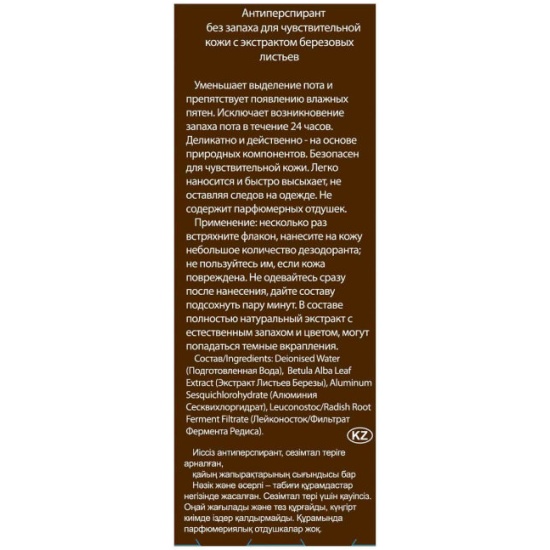 Антиперспирант без запаха для чувствительной кожи с экстрактом березовых листьев

Уменьшает выделение пота и препятствует появлению влажных пятен. Исключает возникновение запаха пота в течение 24 часов. Деликатно и действенно - на основе природных компонентов. Безопасен для чувствительной кожи. Легко наносится и быстро высыхает, не оставляя следов на одежде. Не содержит парфюмерных отдушек.

Применение: несколько раз встряхните флакон, нанесите на кожу небольшое количество дезодоранта; не пользуйтесь им, если кожа повреждена. Не одевайтесь сразу после нанесения, дайте составу подсохнуть пару минут. В составе полностью натуральный экстракт с естественным запахом и цветом, могут попадаться темные вкрапления.

Состав/Ingredients: Deionised Water (Подготовленная Вода), Betula Alba Leaf Extract (Экстракт Листьев Березы), Aluminum Sesquichlorohydrate (Алюминия Сесквихлоргидрат), Leuconostoc/Radish Root Ferment Filtrate (Лейконосток/Фильтрат Фермента Редиса).

KZ

Иіссіз антиперспирант, сезімтал теріге арналған,
қайың жапырақтарының сығындысы бар
Нәзік және әсерлі – табиғи құрамдастар негізінде жасалған. Сезімтал тері үшін қауіпсіз. Оңай жағылады және тез құрғайды, күңгірт киімде іздер қалдырмайды. Құрамында парфюмериялық отдушкалар жоқ.